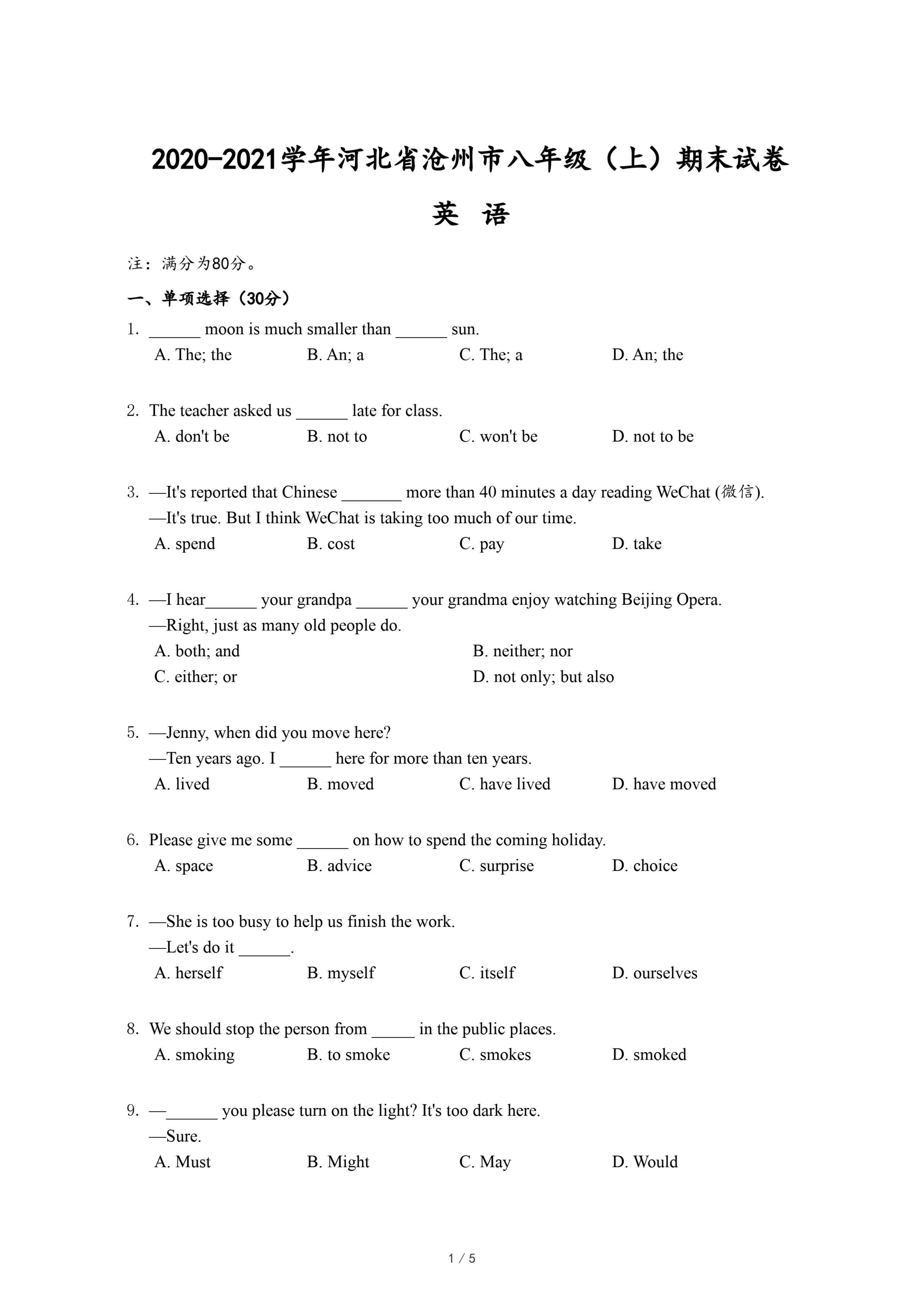 2020-2021学年河北省沧州市八年级（上）期末试卷

英 语

注：满分为80分。

一、单项选择（30分）

1. ______ moon is much smaller than ______ sun.
A. The; the B. An; a C. The; a D. An; the

2. The teacher asked us ______ late for class.
A. don't be B. not to C. won't be D. not to be

3. —It's reported that Chinese _______ more than 40 minutes a day reading WeChat (微信).
—It's true. But I think WeChat is taking too much of our time.
A. spend B. cost C. pay D. take

4. —I hear______ your grandpa ______ your grandma enjoy watching Beijing Opera.
—Right, just as many old people do.
A. both; and B. neither; nor
C. either; or D. not only; but also

5. —Jenny, when did you move here?
—Ten years ago. I ______ here for more than ten years.
A. lived B. moved C. have lived D. have moved

6. Please give me some ______ on how to spend the coming holiday.
A. space B. advice C. surprise D. choice

7. —She is too busy to help us finish the work.
—Let's do it ______.
A. herself B. myself C. itself D. ourselves

8. We should stop the person from _____ in the public places.
A. smoking B. to smoke C. smokes D. smoked

9. —______ you please turn on the light? It's too dark here.
—Sure.
A. Must B. Might C. May D. Would

1 / 5